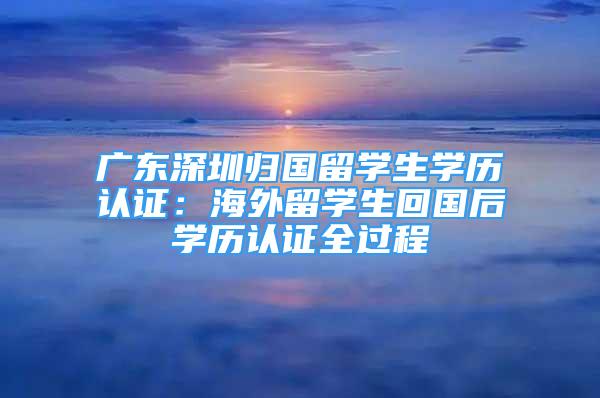 广东深圳归国留学生学历认证：海外留学生回国后学历认证全过程